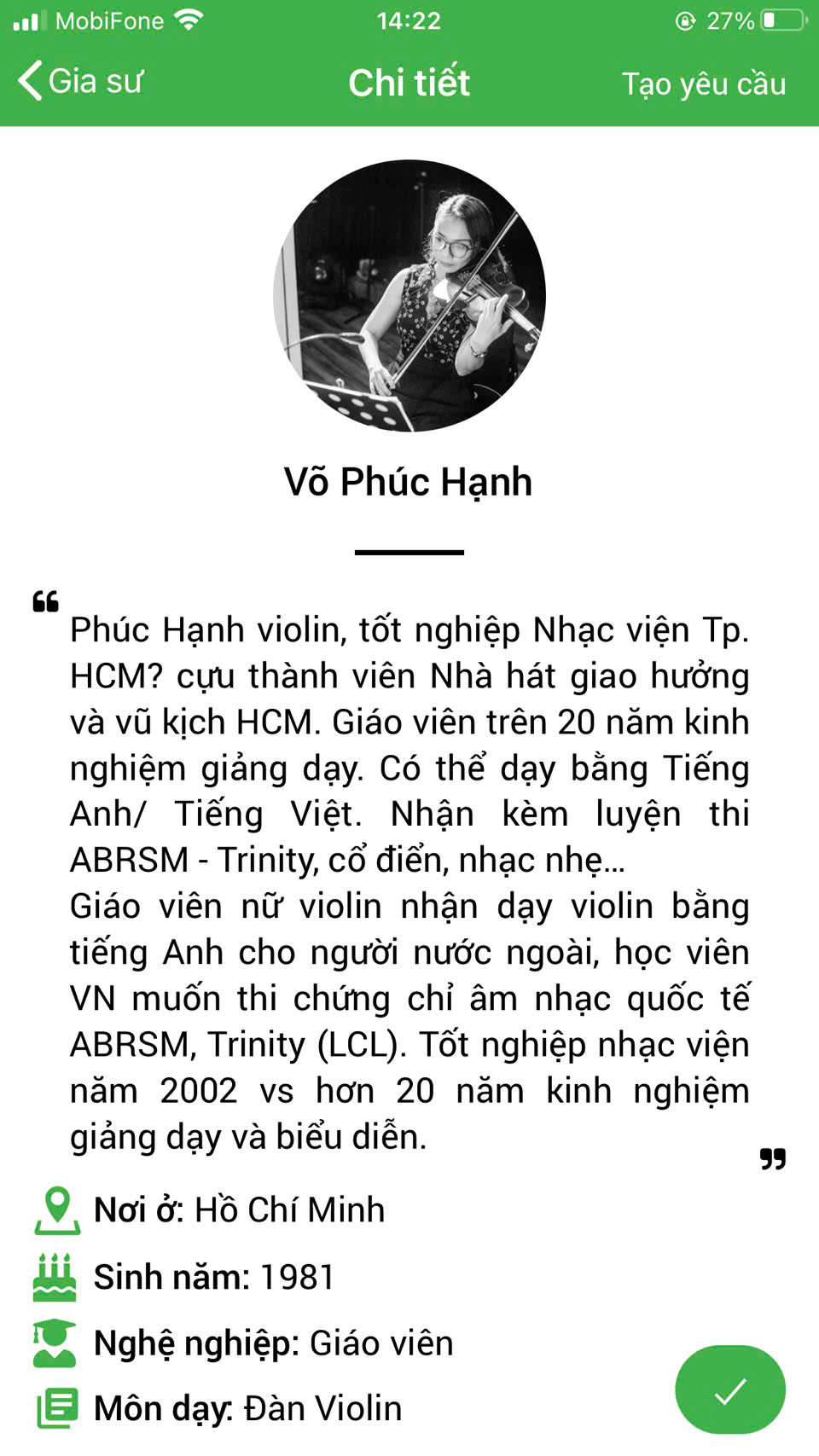 MobiFone 14:22 27%

Gia sư Chi tiết Tạo yêu cầu

Võ Phúc Hạnh

Phúc Hạnh violin, tốt nghiệp Nhạc viện Tp. HCM? cựu thành viên Nhà hát giao hưởng và vũ kịch HCM. Giáo viên trên 20 năm kinh nghiệm giảng dạy. Có thể dạy bằng Tiếng Anh/ Tiếng Việt. Nhận kèm luyện thi ABRSM - Trinity, cổ điển, nhạc nhẹ...
Giáo viên nữ violin nhận dạy violin bằng tiếng Anh cho người nước ngoài, học viên VN muốn thi chứng chỉ âm nhạc quốc tế ABRSM, Trinity (LCL). Tốt nghiệp nhạc viện năm 2002 vs hơn 20 năm kinh nghiệm giảng dạy và biểu diễn.

Nơi ở: Hồ Chí Minh

Sinh năm: 1981

Nghệ nghiệp: Giáo viên

Môn dạy: Đàn Violin